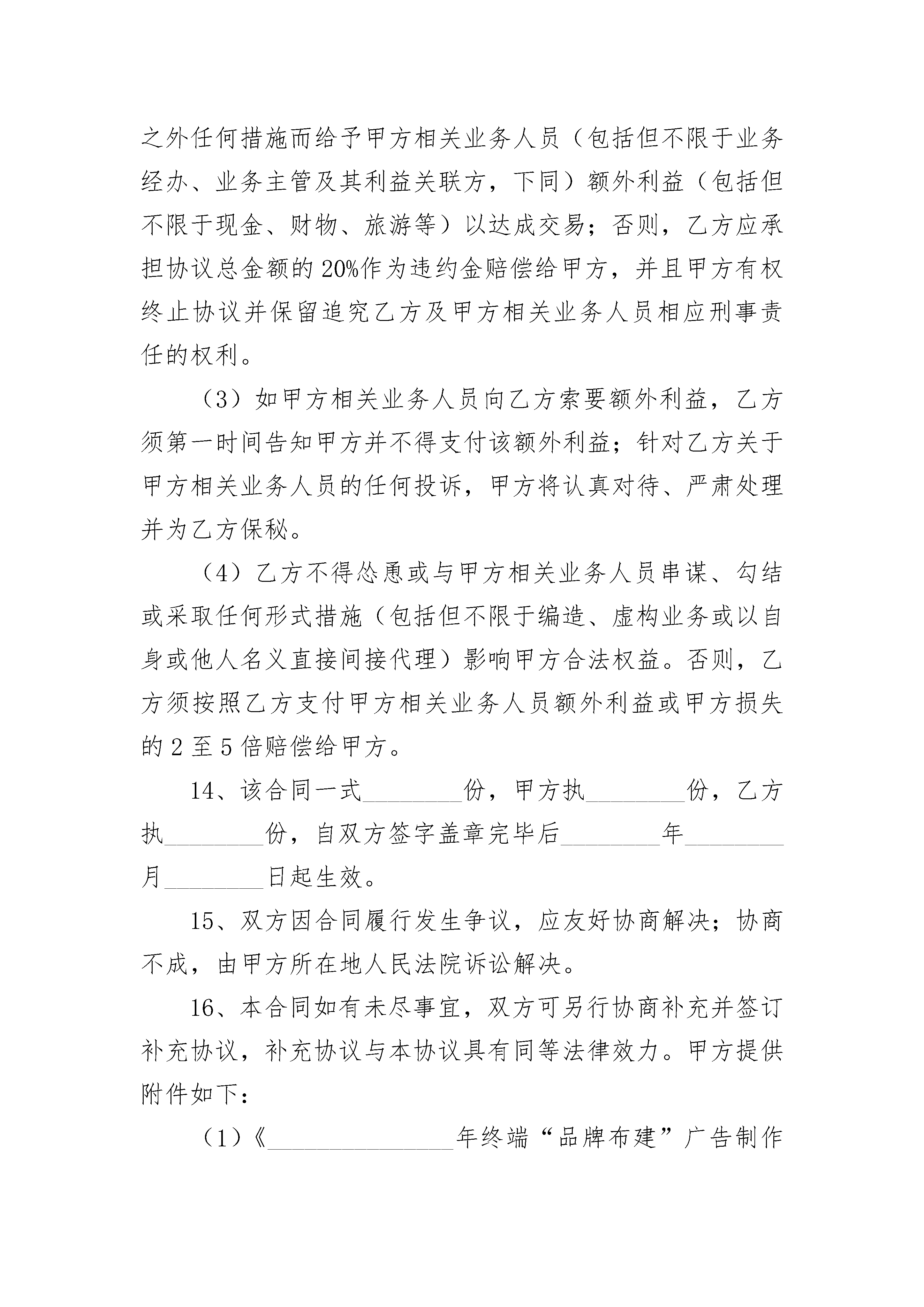 之外任何措施而给予甲方相关业务人员（包括但不限于业务经办、业务主管及其利益关联方，下同）额外利益（包括但不限于现金、财物、旅游等）以达成交易；否则，乙方应承担协议总金额的20%作为违约金赔偿给甲方，并且甲方有权终止协议并保留追究乙方及甲方相关业务人员相应刑事责任的权利。

（3）如甲方相关业务人员向乙方索要额外利益，乙方须第一时间告知甲方并不得支付该额外利益；针对乙方关于甲方相关业务人员的任何投诉，甲方将认真对待、严肃处理并为乙方保秘。

（4）乙方不得怂恿或与甲方相关业务人员串谋、勾结或采取任何形式措施（包括但不限于编造、虚构业务或以自身或他人名义直接间接代理）影响甲方合法权益。否则，乙方须按照乙方支付甲方相关业务人员额外利益或甲方损失的2至5倍赔偿给甲方。

14、该合同一式________份，甲方执________份，乙方执________份，自双方签字盖章完毕后________年________月________日起生效。

15、双方因合同履行发生争议，应友好协商解决；协商不成，由甲方所在地人民法院诉讼解决。

16、本合同如有未尽事宜，双方可另行协商补充并签订补充协议，补充协议与本协议具有同等法律效力。甲方提供附件如下：

（1）《________________年终端“品牌布建”广告制作